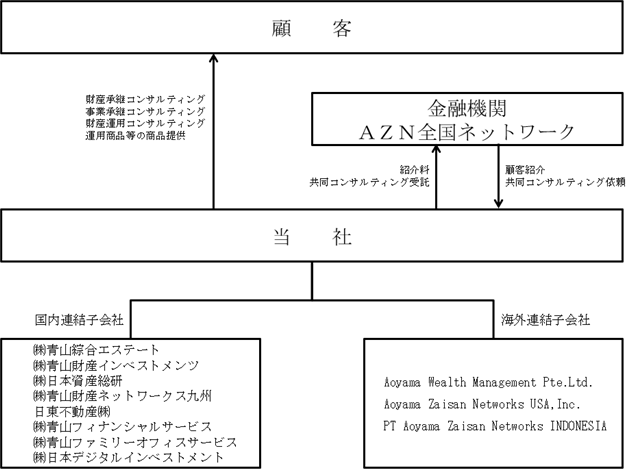 顧　客

財産承継コンサルティング
事業承継コンサルティング
財産運用コンサルティング
運用商品等の商品提供

金融機関
ＡＺＮ全国ネットワーク

紹介料
共同コンサルティング受託

顧客紹介
共同コンサルティング依頼

当　社

国内連結子会社

㈱青山綜合エステート
㈱青山財産インベストメンツ
㈱日本資産総研
㈱青山財産ネットワークス九州
日東不動産㈱
㈱青山フィナンシャルサービス
㈱青山ファミリーオフィスサービス
㈱日本デジタルインベストメント

海外連結子会社

Aoyama Wealth Management Pte.Ltd.
Aoyama Zaisan Networks USA,Inc.
PT Aoyama Zaisan Networks INDONESIA